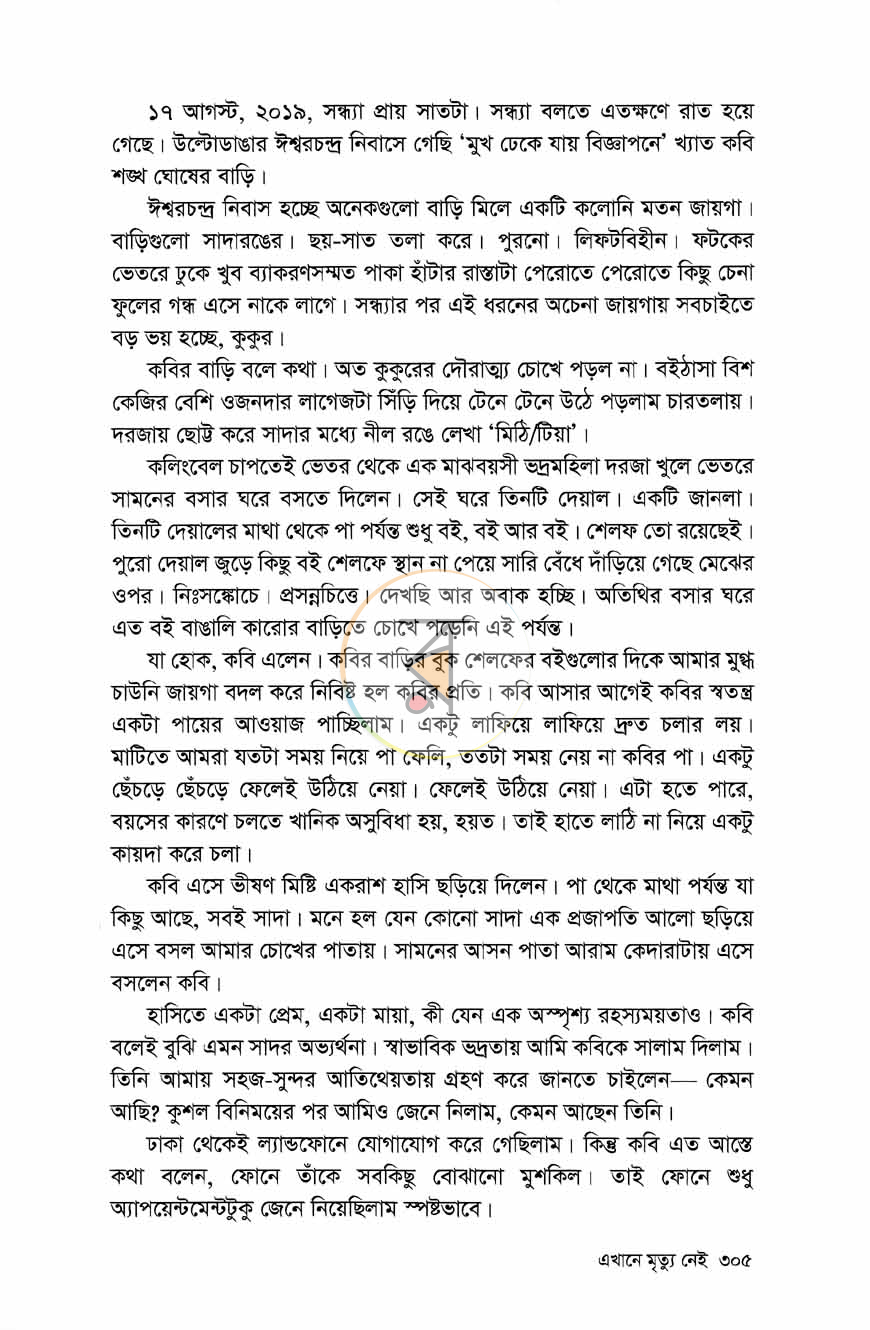 ১৭ আগস্ট, ২০১৯, সন্ধ্যা প্রায় সাতটা। সন্ধ্যা বলতে এতক্ষণে রাত হয়ে গেছে। উল্টোডাঙার ঈশ্বরচন্দ্র নিবাসে গেছি 'মুখ ঢেকে যায় বিজ্ঞাপনে' খ্যাত কবি শঙ্খ ঘোষের বাড়ি।

ঈশ্বরচন্দ্র নিবাস হচ্ছে অনেকগুলো বাড়ি মিলে একটি কলোনি মতন জায়গা। বাড়িগুলো সাদারঙের। ছয়-সাত তলা করে। পুরনো। লিফটবিহীন। ফটকের ভেতরে ঢুকে খুব ব্যাকরণসম্মত পাকা হাঁটার রাস্তাটা পেরোতে পেরোতে কিছু চেনা ফুলের গন্ধ এসে নাকে লাগে। সন্ধ্যার পর এই ধরনের অচেনা জায়গায় সবচাইতে বড় ভয় হচ্ছে, কুকুর।

কবির বাড়ি বলে কথা। অত কুকুরের দৌরাত্ম্য চোখে পড়ল না। বইঠাসা বিশ কেজির বেশি ওজনদার লাগেজটা সিঁড়ি দিয়ে টেনে টেনে উঠে পড়লাম চারতলায়। দরজায় ছোট্ট করে সাদার মধ্যে নীল রঙে লেখা 'মিঠি/টিয়া'।

কলিংবেল চাপতেই ভেতর থেকে এক মাঝবয়সী ভদ্রমহিলা দরজা খুলে ভেতরে সামনের বসার ঘরে বসতে দিলেন। সেই ঘরে তিনটি দেয়াল। একটি জানলা। তিনটি দেয়ালের মাথা থেকে পা পর্যন্ত শুধু বই, বই আর বই। শেলফ তো রয়েছেই। পুরো দেয়াল জুড়ে কিছু বই শেলফে স্থান না পেয়ে সারি বেঁধে দাঁড়িয়ে গেছে মেঝের ওপর। নিঃসঙ্কোচে। প্রসন্নচিত্তে। দেখছি আর অবাক হচ্ছি। অতিথির বসার ঘরে এত বই বাঙালি কারোর বাড়িতে চোখে পড়েনি এই পর্যন্ত।

যা হোক, কবি এলেন। কবির বাড়ির বুক শেলফের বইগুলোর দিকে আমার মুগ্ধ চাউনি জায়গা বদল করে নিবিষ্ট হল কবির প্রতি। কবি আসার আগেই কবির স্বতন্ত্র একটা পায়ের আওয়াজ পাচ্ছিলাম। একটু লাফিয়ে লাফিয়ে দ্রুত চলার লয়। মাটিতে আমরা যতটা সময় নিয়ে পা ফেলি, ততটা সময় নেয় না কবির পা। একটু ছেঁচড়ে ছেঁচড়ে ফেলেই উঠিয়ে নেয়া। ফেলেই উঠিয়ে নেয়া। এটা হতে পারে, বয়সের কারণে চলতে খানিক অসুবিধা হয়, হয়ত। তাই হাতে লাঠি না নিয়ে একটু কায়দা করে চলা।

কবি এসে ভীষণ মিষ্টি একরাশ হাসি ছড়িয়ে দিলেন। পা থেকে মাথা পর্যন্ত যা কিছু আছে, সবই সাদা। মনে হল যেন কোনো সাদা এক প্রজাপতি আলো ছড়িয়ে এসে বসল আমার চোখের পাতায়। সামনের আসন পাতা আরাম কেদারাটায় এসে বসলেন কবি।

হাসিতে একটা প্রেম, একটা মায়া, কী যেন এক অস্পৃশ্য রহস্যময়তাও। কবি বলেই বুঝি এমন সাদর অভ্যর্থনা। স্বাভাবিক ভদ্রতায় আমি কবিকে সালাম দিলাম। তিনি আমায় সহজ-সুন্দর আতিথেয়তায় গ্রহণ করে জানতে চাইলেন— কেমন আছি? কুশল বিনিময়ের পর আমিও জেনে নিলাম, কেমন আছেন তিনি।

ঢাকা থেকেই ল্যান্ডফোনে যোগাযোগ করে গেছিলাম। কিন্তু কবি এত আস্তে কথা বলেন, ফোনে তাঁকে সবকিছু বোঝানো মুশকিল। তাই ফোনে শুধু অ্যাপয়েন্টমেন্টটুকু জেনে নিয়েছিলাম স্পষ্টভাবে।

এখানে মৃত্যু নেই ৩০৫